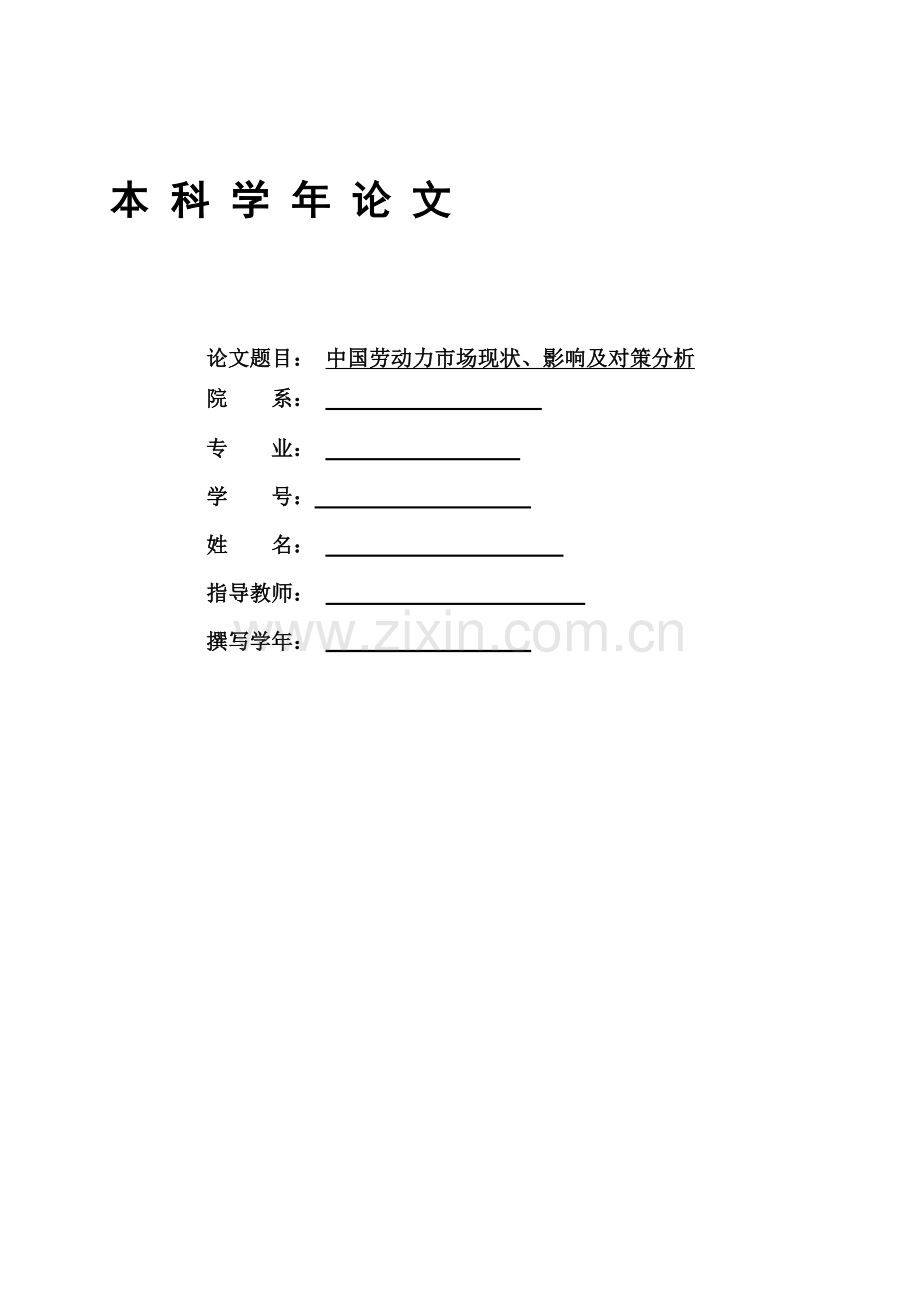 本 科 学 年 论 文

论文题目： 中国劳动力市场现状、影响及对策分析

院　　系：

专　　业：

学　　号：

姓　　名：

指导教师：

撰写学年：

www.zixin.com.cn